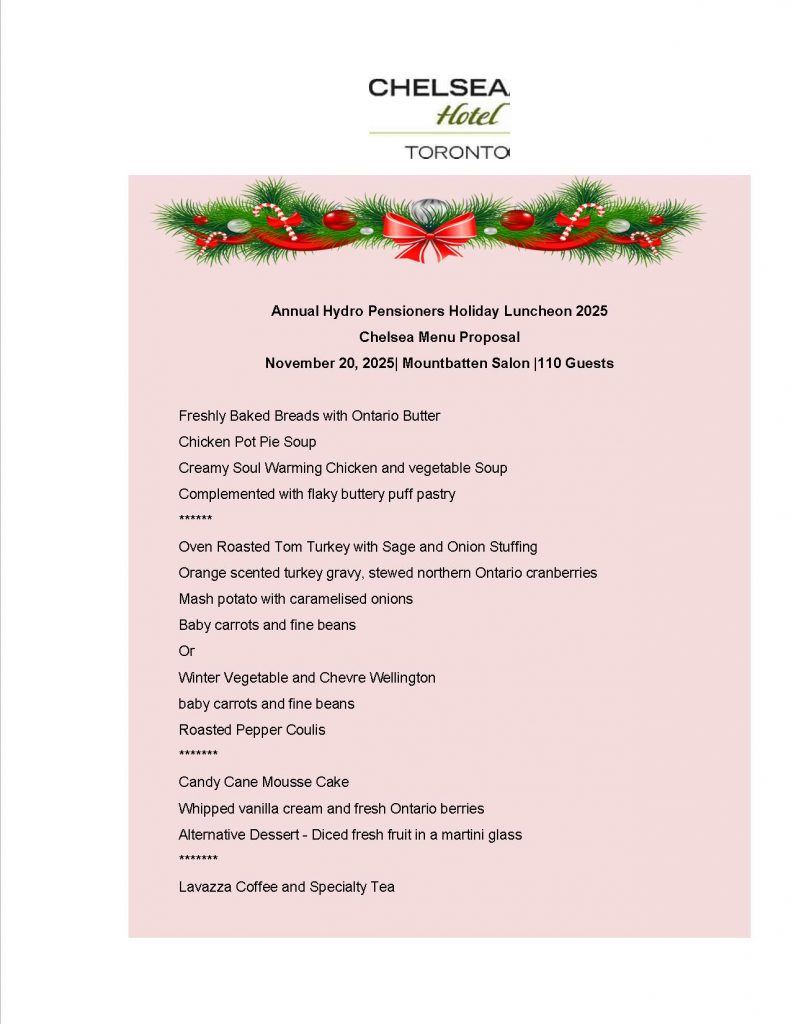 CHELSEA
Hotel
TORONTO

Annual Hydro Pensioners Holiday Luncheon 2025
Chelsea Menu Proposal
November 20, 2025| Mountbatten Salon |110 Guests

Freshly Baked Breads with Ontario Butter
Chicken Pot Pie Soup
Creamy Soul Warming Chicken and vegetable Soup
Complemented with flaky buttery puff pastry
******
Oven Roasted Tom Turkey with Sage and Onion Stuffing
Orange scented turkey gravy, stewed northern Ontario cranberries
Mash potato with caramelised onions
Baby carrots and fine beans
Or
Winter Vegetable and Chevre Wellington
baby carrots and fine beans
Roasted Pepper Coulis
*******
Candy Cane Mousse Cake
Whipped vanilla cream and fresh Ontario berries
Alternative Dessert - Diced fresh fruit in a martini glass
*******
Lavazza Coffee and Specialty Tea